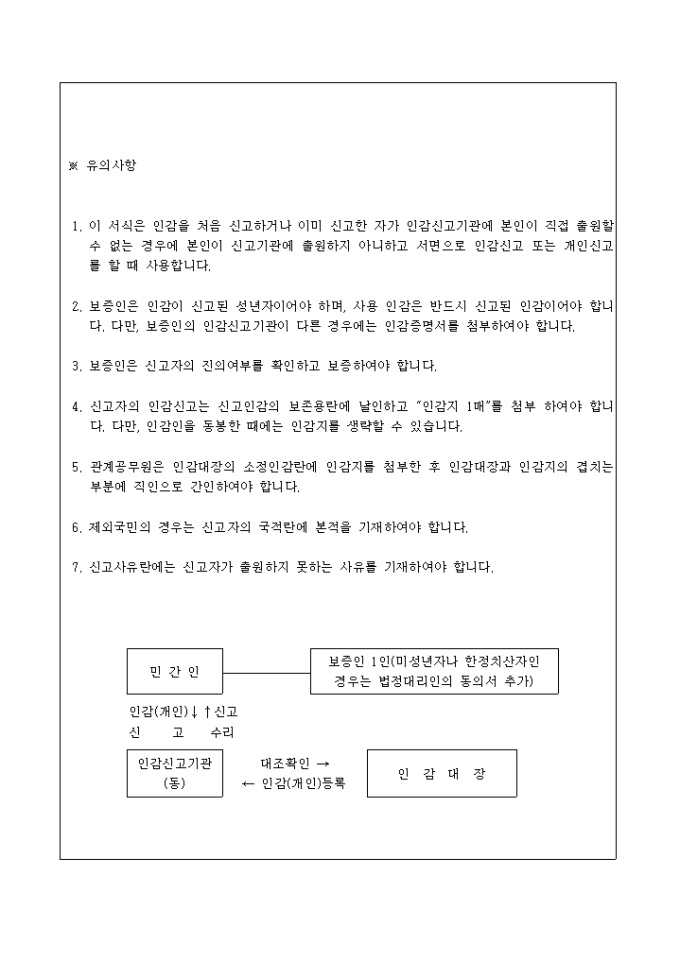 ※ 유의사항

1. 이 서식은 인감을 처음 신고하거나 이미 신고한 자가 인감신고기관에 본인이 직접 출원할 수 없는 경우에 본인이 신고기관에 출원하지 아니하고 서면으로 인감신고 또는 개인신고를 할 때 사용합니다.

2. 보증인은 인감이 신고된 성년자이어야 하며, 사용 인감은 반드시 신고된 인감이어야 합니다. 다만, 보증인의 인감신고기관이 다른 경우에는 인감증명서를 첨부하여야 합니다.

3. 보증인은 신고자의 진의여부를 확인하고 보증하여야 합니다.

4. 신고자의 인감신고는 신고인감의 보존용란에 날인하고 "인감지 1매"를 첨부 하여야 합니다. 다만, 인감인을 동봉한 때에는 인감지를 생략할 수 있습니다.

5. 관계공무원은 인감대장의 소정인감란에 인감지를 첨부한 후 인감대장과 인감지의 겹치는 부분에 직인으로 간인하여야 합니다.

6. 재외국민의 경우는 신고자의 국적란에 본적을 기재하여야 합니다.

7. 신고사유란에는 신고자가 출원하지 못하는 사유를 기재하여야 합니다.

민 간 인

보증인 1인(미성년자나 한정치산자인 경우는 법정대리인의 동의서 추가)

인감(개인)↓ ↑신고
신 고 수리

인감신고기관 (동)

대조확인 →
← 인감(개인)등록

인 감 대 장